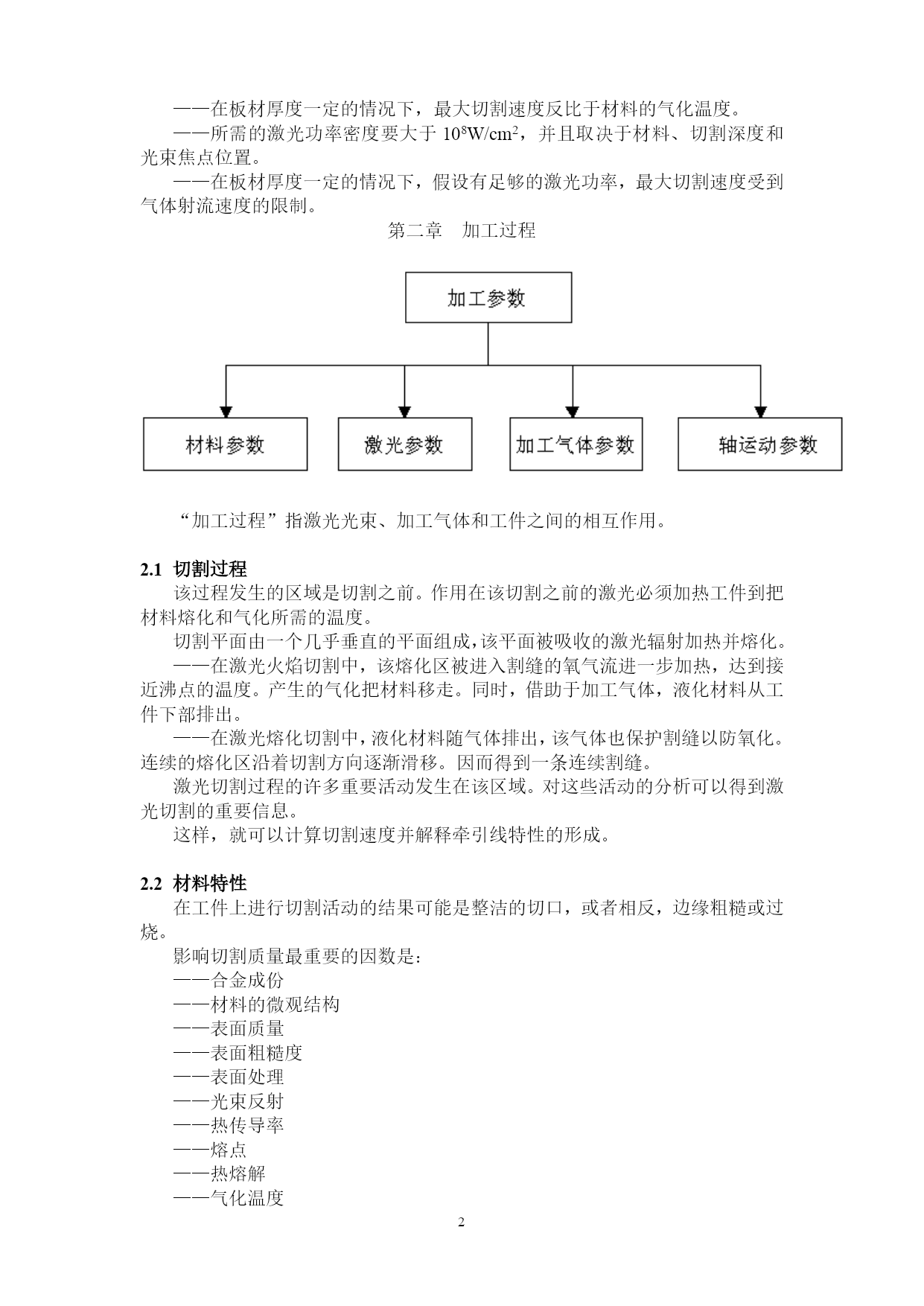 ——在板材厚度一定的情况下，最大切割速度反比于材料的气化温度。

——所需的激光功率密度要大于 $10^8$W/cm$^2$，并且取决于材料、切割深度和光束焦点位置。

——在板材厚度一定的情况下，假设有足够的激光功率，最大切割速度受到气体射流速度的限制。

第二章 加工过程

加工参数

材料参数

激光参数

加工气体参数

轴运动参数

“加工过程”指激光光束、加工气体和工件之间的相互作用。

2.1 切割过程

该过程发生的区域是切割之前。作用在该切割之前的激光必须加热工件到把材料熔化和气化所需的温度。

切割平面由一个几乎垂直的平面组成，该平面被吸收的激光辐射加热并熔化。

——在激光火焰切割中，该熔化区被进入割缝的氧气流进一步加热，达到接近沸点的温度。产生的气化把材料移走。同时，借助于加工气体，液化材料从工件下部排出。

——在激光熔化切割中，液化材料随气体排出，该气体也保护割缝以防氧化。连续的熔化区沿着切割方向逐渐滑移。因而得到一条连续割缝。

激光切割过程的许多重要活动发生在该区域。对这些活动的分析可以得到激光切割的重要信息。

这样，就可以计算切割速度并解释牵引线特性的形成。

2.2 材料特性

在工件上进行切割活动的结果可能是整洁的切口，或者相反，边缘粗糙或过烧。

影响切割质量最重要的因数是：

——合金成份

——材料的微观结构

——表面质量

——表面粗糙度

——表面处理

——光束反射

——热传导率

——熔点

——热熔解

——气化温度

2